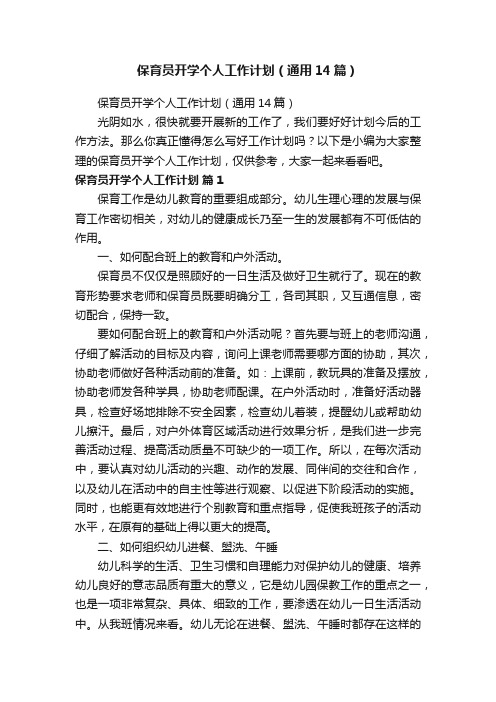 保育员开学个人工作计划（通用14篇）

保育员开学个人工作计划（通用14篇）

光阴如水，很快就要开展新的工作了，我们要好好计划今后的工作方法。那么你真正懂得怎么写好工作计划吗？以下是小编为大家整理的保育员开学个人工作计划，仅供参考，大家一起来看看吧。

保育员开学个人工作计划 篇1

保育工作是幼儿教育的重要组成部分。幼儿生理心理的发展与保育工作密切相关，对幼儿的健康成长乃至一生的发展都有不可低估的作用。

一、如何配合班上的教育和户外活动。

保育员不仅仅是照顾好的一日生活及做好卫生就行了。现在的教育形势要求老师和保育员既要明确分工，各司其职，又互通信息，密切配合，保持一致。

要如何配合班上的教育和户外活动呢？首先要与班上的老师沟通，仔细了解活动的目标及内容，询问上课老师需要哪方面的协助，其次，协助老师做好各种活动前的准备。如：上课前，教玩具的准备及摆放，协助老师发各种学具，协助老师配课。在户外活动时，准备好活动器具，检查好场地排除不安全因素，检查幼儿着装，提醒幼儿或帮助幼儿擦汗。最后，对户外体育区域活动进行效果分析，是我们进一步完善活动过程、提高活动质量不可缺少的一项工作。所以，在每次活动中，要认真对幼儿活动的兴趣、动作的发展、同伴间的交往和合作，以及幼儿在活动中的自主性等进行观察、以促进下阶段活动的实施。同时，也能更有效地进行个别教育和重点指导，促使我班孩子的活动水平，在原有的基础上得以更大的提高。

二、如何组织幼儿进餐、盥洗、午睡

幼儿科学的生活、卫生习惯和自理能力对保护幼儿的健康、培养幼儿良好的意志品质有重大的意义，它是幼儿园保教工作的重点之一，也是一项非常复杂、具体、细致的工作，要渗透在幼儿一日生活活动中。从我班情况来看。幼儿无论在进餐、盥洗、午睡时都存在这样的